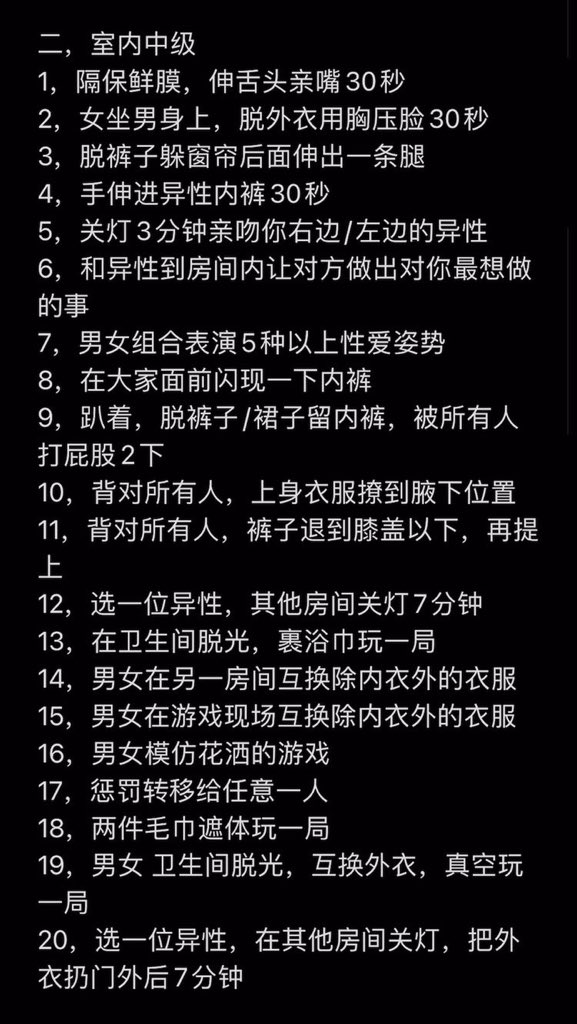 二，室内中级
1，隔保鲜膜，伸舌头亲嘴30秒
2，女坐男身上，脱外衣用胸压脸30秒
3，脱裤子躲窗帘后面伸出一条腿
4，手伸进异性内裤30秒
5，关灯3分钟亲吻你右边/左边的异性
6，和异性到房间内让对方做出对你最想做的事
7，男女组合表演5种以上性爱姿势
8，在大家面前闪现一下内裤
9，趴着，脱裤子/裙子留内裤，被所有人打屁股2下
10，背对所有人，上身衣服撩到腋下位置
11，背对所有人，裤子退到膝盖以下，再提上
12，选一位异性，其他房间关灯7分钟
13，在卫生间脱光，裹浴巾玩一局
14，男女在另一房间互换除内衣外的衣服
15，男女在游戏现场互换除内衣外的衣服
16，男女模仿花洒的游戏
17，惩罚转移给任意一人
18，两件毛巾遮体玩一局
19，男女 卫生间脱光，互换外衣，真空玩一局
20，选一位异性，在其他房间关灯，把外衣扔门外后7分钟